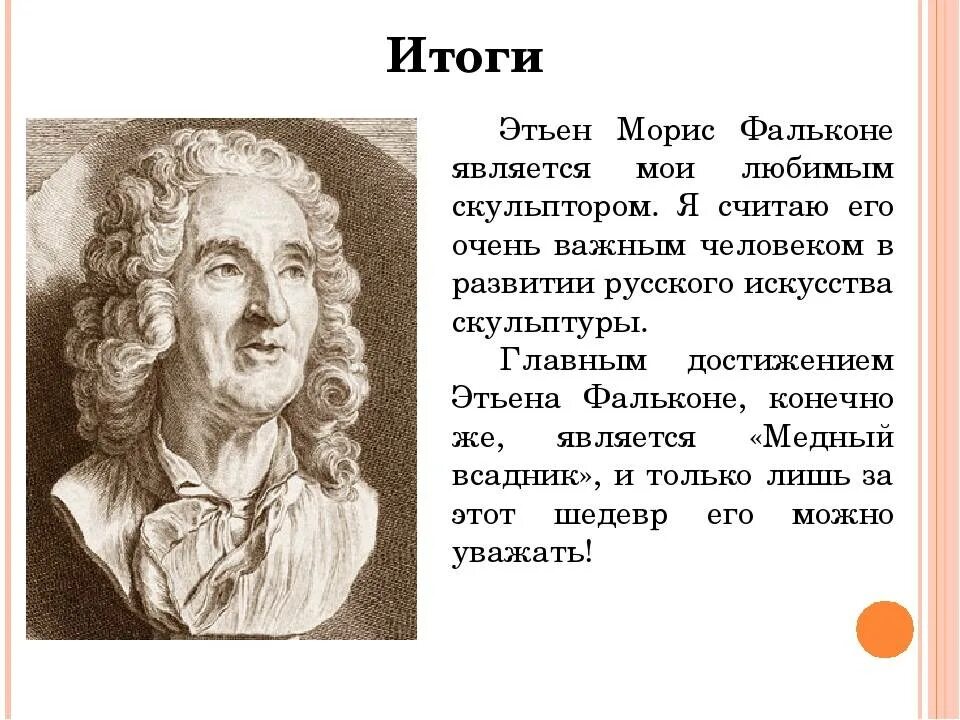 Итоги

Этьен Морис Фальконе является мои любимым скульптором. Я считаю его очень важным человеком в развитии русского искусства скульптуры.

Главным достижением Этьена Фальконе, конечно же, является «Медный всадник», и только лишь за этот шедевр его можно уважать!